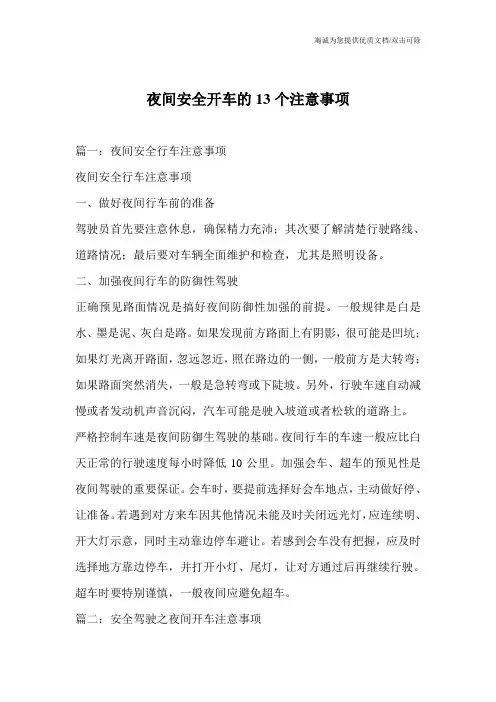 海诚为您提供优质文档/双击可除

夜间安全开车的 13 个注意事项

篇一：夜间安全行车注意事项

夜间安全行车注意事项

一、做好夜间行车前的准备

驾驶员首先要注意休息，确保精力充沛；其次要了解清楚行驶路线、道路情况；最后要对车辆全面维护和检查，尤其是照明设备。

二、加强夜间行车的防御性驾驶

正确预见路面情况是搞好夜间防御性加强的前提。一般规律是白是水、墨是泥、灰白是路。如果发现前方路面上有阴影，很可能是凹坑；如果灯光离开路面，忽远忽近，照在路边的一侧，一般前方是大转弯；如果路面突然消失，一般是急转弯或下陡坡。另外，行驶车速自动减慢或者发动机声音沉闷，汽车可能是驶入坡道或者松软的道路上。

严格控制车速是夜间防御生驾驶的基础。夜间行车的车速一般应比白天正常的行驶速度每小时降低 10 公里。加强会车、超车的预见性是夜间驾驶的重要保证。会车时，要提前选择好会车地点，主动做好停、让准备。若遇到对方来车因其他情况未能及时关闭远光灯，应连续明、开大灯示意，同时主动靠边停车避让。若感到会车没有把握，应及时选择地方靠边停车，并打开小灯、尾灯，让对方通过后再继续行驶。超车时要特别谨慎，一般夜间应避免超车。

篇二：安全驾驶之夜间开车注意事项